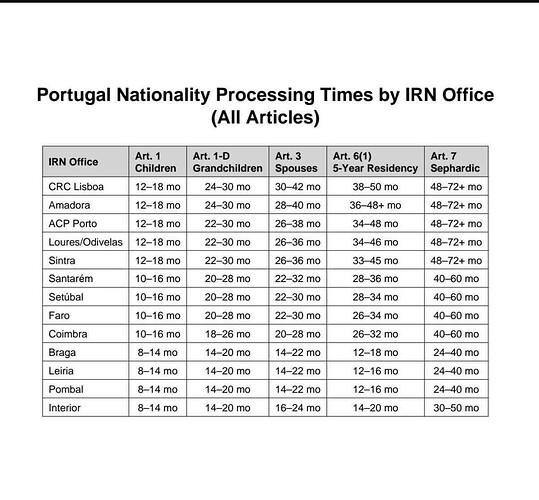 Portugal Nationality Processing Times by IRN Office
(All Articles)

| IRN Office | Art. 1 Children | Art. 1-D Grandchildren | Art. 3 Spouses | Art. 6(1) 5-Year Residency | Art. 7 Sephardic |
|---|---|---|---|---|---|
| CRC Lisboa | 12–18 mo | 24–30 mo | 30–42 mo | 38–50 mo | 48–72+ mo |
| Amadora | 12–18 mo | 24–30 mo | 28–40 mo | 36–48+ mo | 48–72+ mo |
| ACP Porto | 12–18 mo | 22–30 mo | 26–38 mo | 34–48 mo | 48–72+ mo |
| Loures/Odivelas | 12–18 mo | 22–30 mo | 26–36 mo | 34–46 mo | 48–72+ mo |
| Sintra | 12–18 mo | 22–30 mo | 26–36 mo | 33–45 mo | 48–72+ mo |
| Santarém | 10–16 mo | 20–28 mo | 22–32 mo | 28–36 mo | 40–60 mo |
| Setúbal | 10–16 mo | 20–28 mo | 22–30 mo | 28–34 mo | 40–60 mo |
| Faro | 10–16 mo | 20–28 mo | 22–30 mo | 26–34 mo | 40–60 mo |
| Coimbra | 10–16 mo | 18–26 mo | 20–28 mo | 26–32 mo | 40–60 mo |
| Braga | 8–14 mo | 14–20 mo | 14–22 mo | 12–18 mo | 24–40 mo |
| Leiria | 8–14 mo | 14–20 mo | 14–22 mo | 12–16 mo | 24–40 mo |
| Pombal | 8–14 mo | 14–20 mo | 14–22 mo | 12–16 mo | 24–40 mo |
| Interior | 8–14 mo | 14–20 mo | 16–24 mo | 14–20 mo | 30–50 mo |